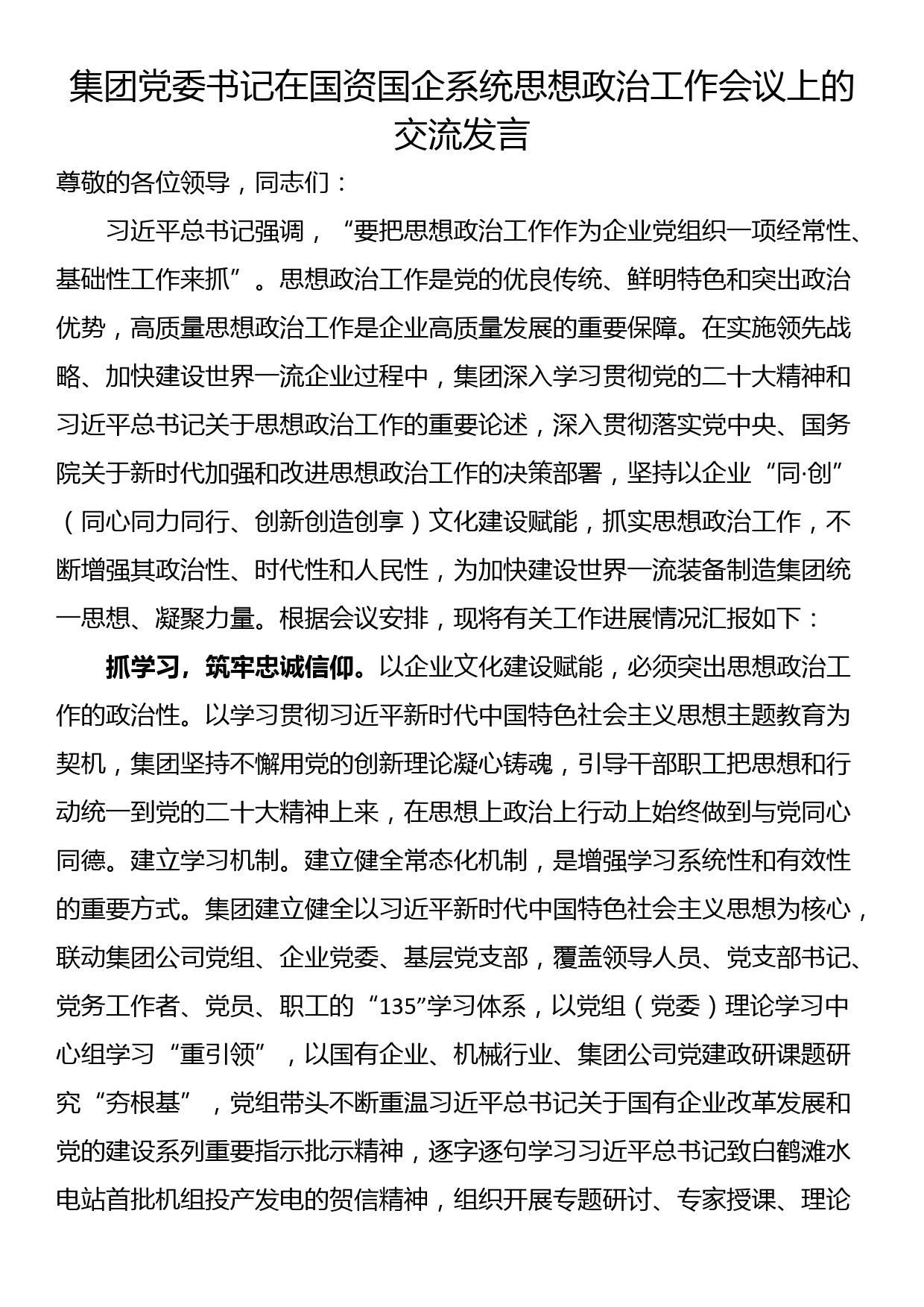 集团党委书记在国资国企系统思想政治工作会议上的交流发言

尊敬的各位领导，同志们：

习近平总书记强调，“要把思想政治工作作为企业党组织一项经常性、基础性工作来抓”。思想政治工作是党的优良传统、鲜明特色和突出政治优势，高质量思想政治工作是企业高质量发展的重要保障。在实施领先战略、加快建设世界一流企业过程中，集团深入学习贯彻党的二十大精神和习近平总书记关于思想政治工作的重要论述，深入贯彻落实党中央、国务院关于新时代加强和改进思想政治工作的决策部署，坚持以企业“同·创”（同心同力同行、创新创造创享）文化建设赋能，抓实思想政治工作，不断增强其政治性、时代性和人民性，为加快建设世界一流装备制造集团统一思想、凝聚力量。根据会议安排，现将有关工作进展情况汇报如下：

抓学习，筑牢忠诚信仰。以企业文化建设赋能，必须突出思想政治工作的政治性。以学习贯彻习近平新时代中国特色社会主义思想主题教育为契机，集团坚持不懈用党的创新理论凝心铸魂，引导干部职工把思想和行动统一到党的二十大精神上来，在思想上政治上行动上始终做到与党同心同德。建立学习机制。建立健全常态化机制，是增强学习系统性和有效性的重要方式。集团建立健全以习近平新时代中国特色社会主义思想为核心，联动集团公司党组、企业党委、基层党支部，覆盖领导人员、党支部书记、党务工作者、党员、职工的“135”学习体系，以党组（党委）理论学习中心组学习“重引领”，以国有企业、机械行业、集团公司党建政研课题研究“夯根基”，党组带头不断重温习近平总书记关于国有企业改革发展和党的建设系列重要指示批示精神，逐字逐句学习习近平总书记致白鹤滩水电站首批机组投产发电的贺信精神，组织开展专题研讨、专家授课、理论